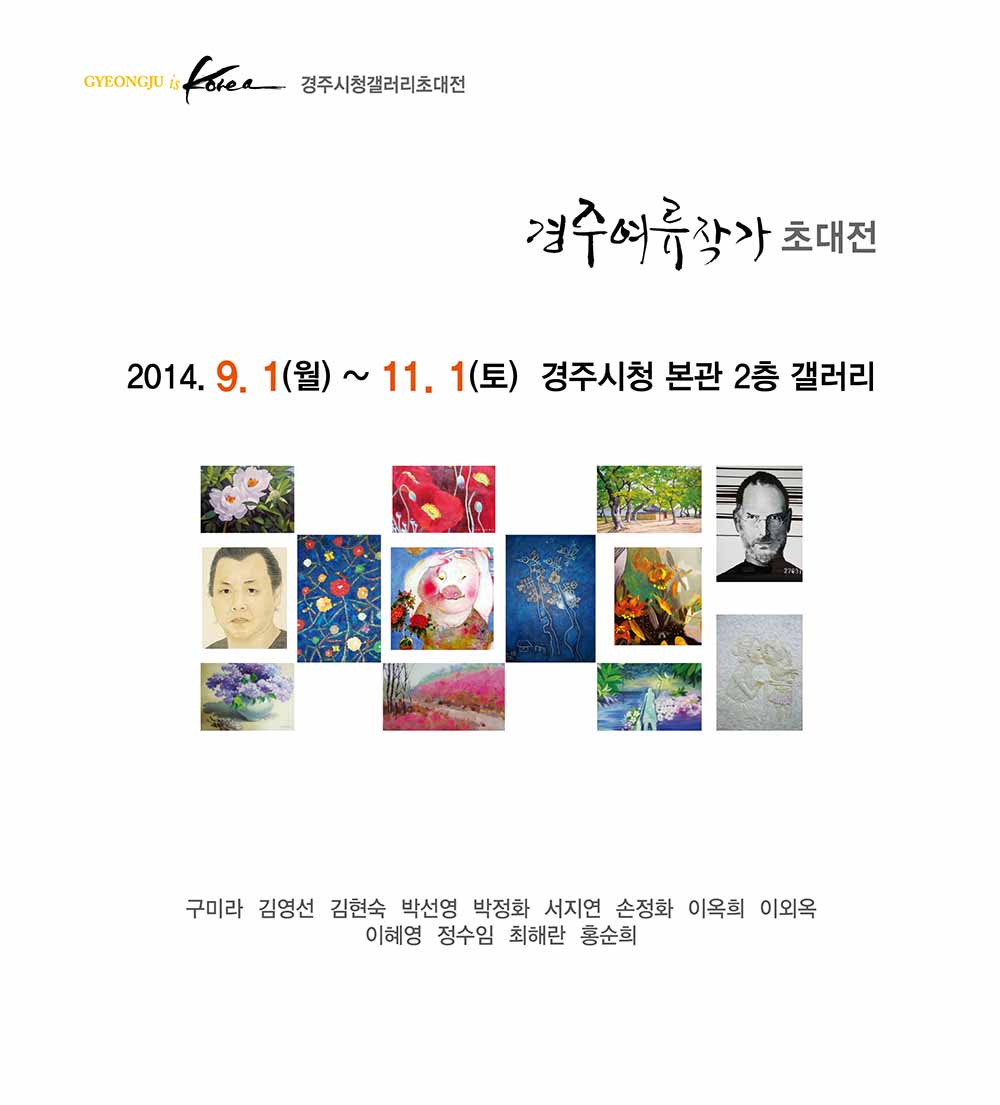 GYEONGJU is Korea 경주시청갤러리초대전

경주여류작가 초대전

2014. 9. 1(월) ~ 11. 1(토) 경주시청 본관 2층 갤러리

구미라 김영선 김현숙 박선영 박정화 서지연 손정화 이옥희 이외옥
이혜영 정수임 최해란 홍순희